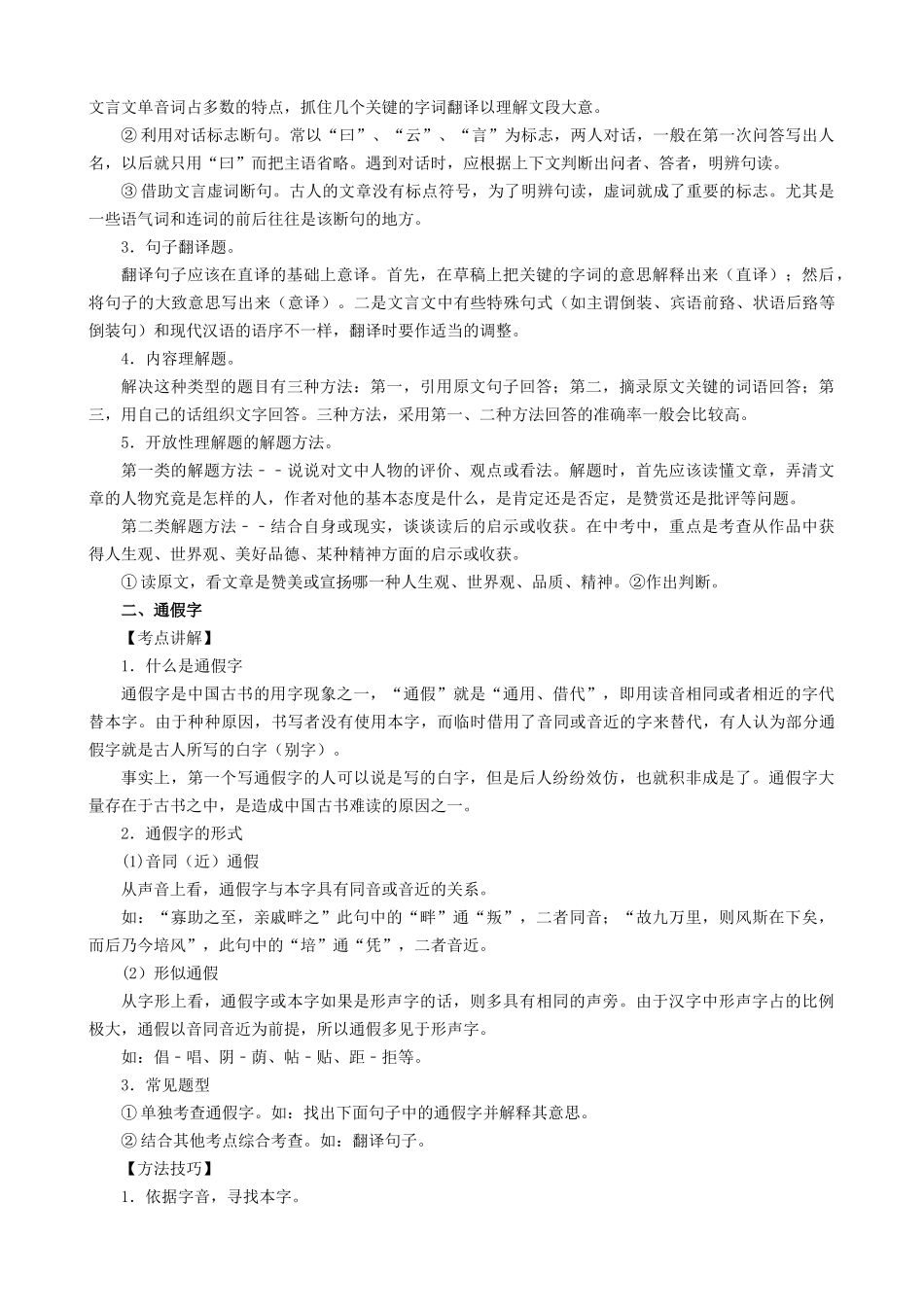 文言文单音词占多数的特点，抓住几个关键的字词翻译以理解文段大意。

②利用对话标志断句。常以“曰”、“云”、“言”为标志，两人对话，一般在第一次问答写出人名，以后就只用“曰”而把主语省略。遇到对话时，应根据上下文判断出问者、答者，明辨句读。

③借助文言虚词断句。古人的文章没有标点符号，为了明辨句读，虚词就成了重要的标志。尤其是一些语气词和连词的前后往往是该断句的地方。

3．句子翻译题。

翻译句子应该在直译的基础上意译。首先，在草稿上把关键的字词的意思解释出来（直译）；然后，将句子的大致意思写出来（意译）。二是文言文中有些特殊句式（如主谓倒装、宾语前路、状语后路等倒装句）和现代汉语的语序不一样，翻译时要作适当的调整。

4．内容理解题。

解决这种类型的题目有三种方法：第一，引用原文句子回答；第二，摘录原文关键的词语回答；第三，用自己的话组织文字回答。三种方法，采用第一、二种方法回答的准确率一般会比较高。

5．开放性理解题的解题方法。

第一类的解题方法－－说说对文中人物的评价、观点或看法。解题时，首先应该读懂文章，弄清文章的人物究竟是怎样的人，作者对他的基本态度是什么，是肯定还是否定，是赞赏还是批评等问题。

第二类解题方法－－结合自身或现实，谈谈读后的启示或收获。在中考中，重点是考查从作品中获得人生观、世界观、美好品德、某种精神方面的启示或收获。

①读原文，看文章是赞美或宣扬哪一种人生观、世界观、品质、精神。②作出判断。

二、通假字

【考点讲解】

1．什么是通假字

通假字是中国古书的用字现象之一，“通假”就是“通用、借代”，即用读音相同或者相近的字代替本字。由于种种原因，书写者没有使用本字，而临时借用了音同或音近的字来替代，有人认为部分通假字就是古人所写的白字（别字）。

事实上，第一个写通假字的人可以说是写的白字，但是后人纷纷效仿，也就积非成是了。通假字大量存在于古书之中，是造成中国古书难读的原因之一。

2．通假字的形式

(1)音同（近）通假

从声音上看，通假字与本字具有同音或音近的关系。

如：“寡助之至，亲戚畔之”此句中的“畔”通“叛”，二者同音；“故九万里，则风斯在下矣，而后乃今培风”，此句中的“培”通“凭”，二者音近。

(2)形似通假

从字形上看，通假字或本字如果是形声字的话，则多具有相同的声旁。由于汉字中形声字占的比例极大，通假以音同音近为前提，所以通假多见于形声字。

如：倡－唱、阴－荫、帖－贴、距－拒等。

3．常见题型

①单独考查通假字。如：找出下面句子中的通假字并解释其意思。

②结合其他考点综合考查。如：翻译句子。

【方法技巧】

1．依据字音，寻找本字。